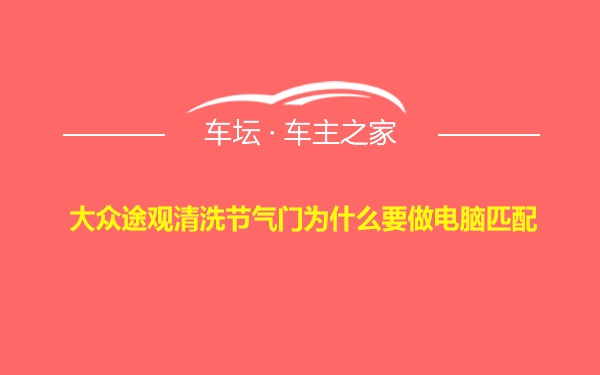 车坛 · 车主之家

大众途观清洗节气门为什么要做电脑匹配